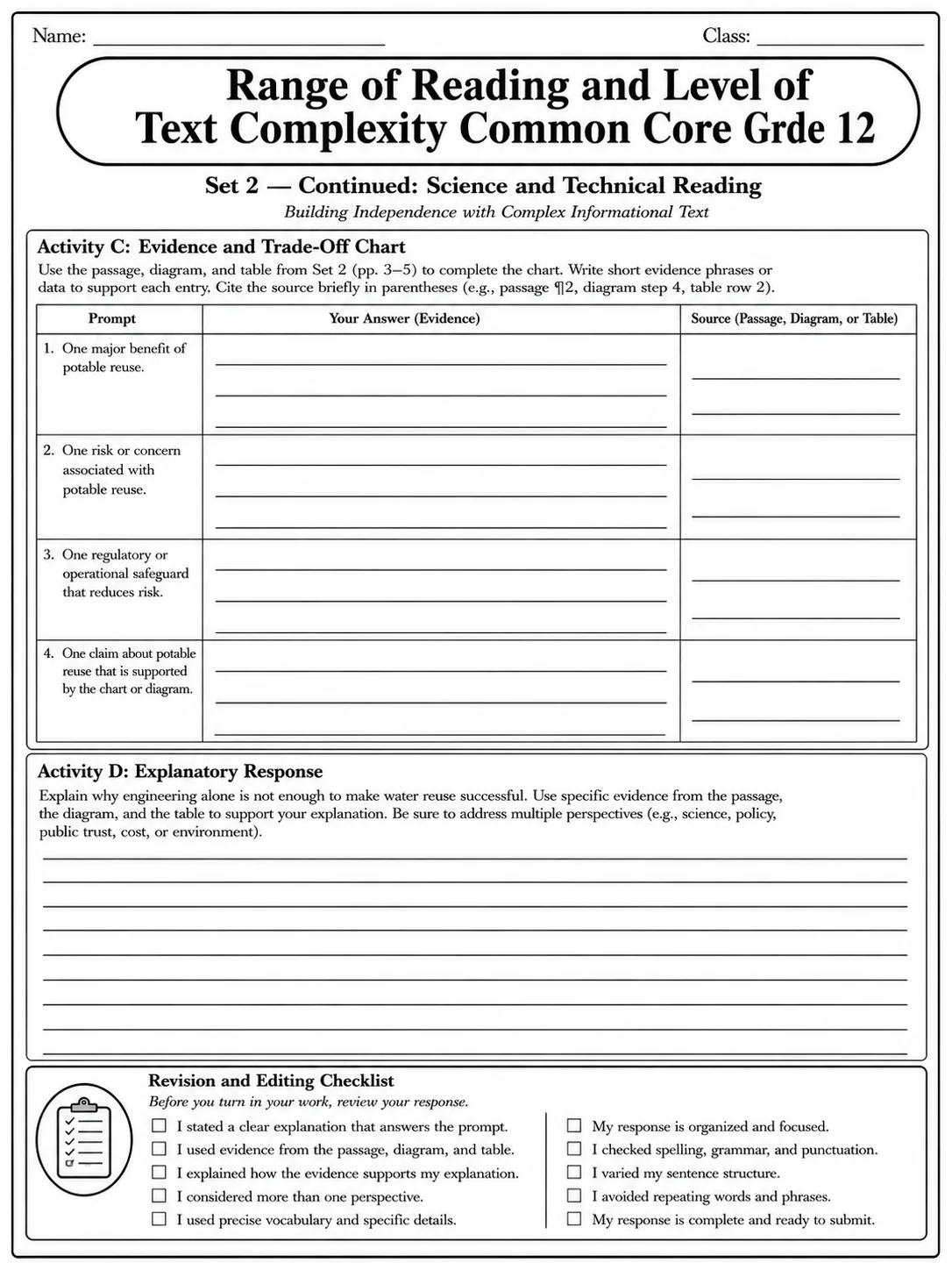 Name: ____ Class: ____

Range of Reading and Level of Text Complexity Common Core Grde 12

Set 2 — Continued: Science and Technical Reading

Building Independence with Complex Informational Text

Activity C: Evidence and Trade-Off Chart

Use the passage, diagram, and table from Set 2 (pp. 3–5) to complete the chart. Write short evidence phrases or data to support each entry. Cite the source briefly in parentheses (e.g., passage ¶2, diagram step 4, table row 2).

| Prompt | Your Answer (Evidence) | Source (Passage, Diagram, or Table) |
|---|---|---|
| 1. One major benefit of potable reuse. | ____ ____ ____ | ____ ____ |
| 2. One risk or concern associated with potable reuse. | ____ ____ ____ | ____ ____ |
| 3. One regulatory or operational safeguard that reduces risk. | ____ ____ ____ | ____ ____ |
| 4. One claim about potable reuse that is supported by the chart or diagram. | ____ ____ ____ | ____ ____ |

Activity D: Explanatory Response

Explain why engineering alone is not enough to make water reuse successful. Use specific evidence from the passage, the diagram, and the table to support your explanation. Be sure to address multiple perspectives (e.g., science, policy, public trust, cost, or environment).

____
____
____
____
____
____
____
____
____

Revision and Editing Checklist

Before you turn in your work, review your response.

☐ I stated a clear explanation that answers the prompt.
☐ I used evidence from the passage, diagram, and table.
☐ I explained how the evidence supports my explanation.
☐ I considered more than one perspective.
☐ I used precise vocabulary and specific details.

☐ My response is organized and focused.
☐ I checked spelling, grammar, and punctuation.
☐ I varied my sentence structure.
☐ I avoided repeating words and phrases.
☐ My response is complete and ready to submit.